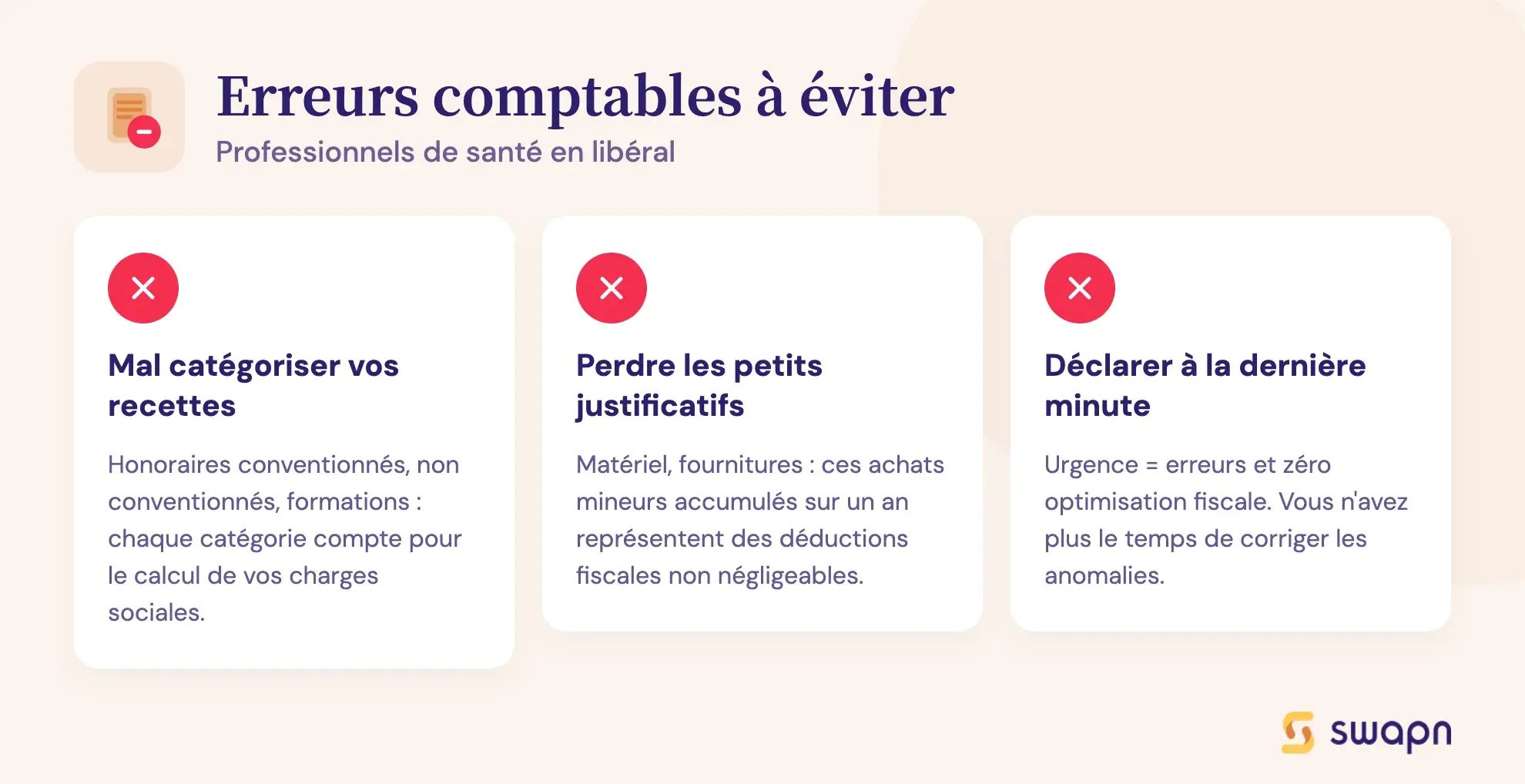 Erreurs comptables à éviter
Professionnels de santé en libéral

Mal catégoriser vos recettes

Honoraires conventionnés, non conventionnés, formations : chaque catégorie compte pour le calcul de vos charges sociales.

Perdre les petits justificatifs

Matériel, fournitures : ces achats mineurs accumulés sur un an représentent des déductions fiscales non négligeables.

Déclarer à la dernière minute

Urgence = erreurs et zéro optimisation fiscale. Vous n'avez plus le temps de corriger les anomalies.

swapn